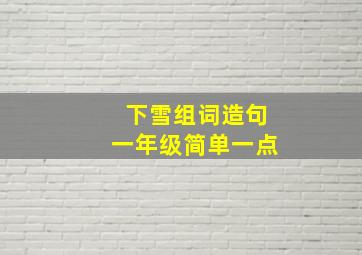 下雪组词造句
一年级简单一点